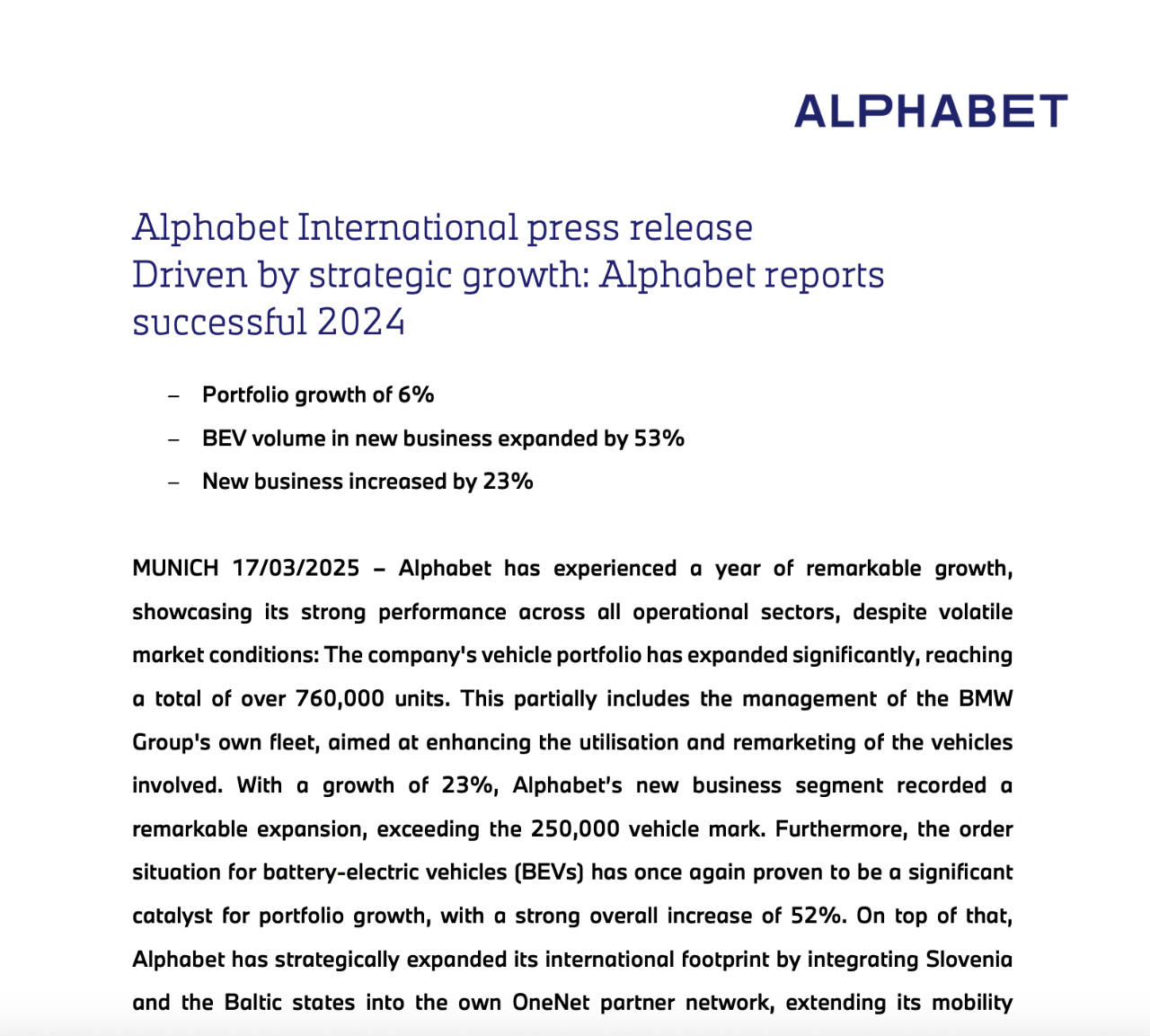 ALPHABET

Alphabet International press release
Driven by strategic growth: Alphabet reports successful 2024

– Portfolio growth of 6%
– BEV volume in new business expanded by 53%
– New business increased by 23%

MUNICH 17/03/2025 – Alphabet has experienced a year of remarkable growth, showcasing its strong performance across all operational sectors, despite volatile market conditions: The company's vehicle portfolio has expanded significantly, reaching a total of over 760,000 units. This partially includes the management of the BMW Group's own fleet, aimed at enhancing the utilisation and remarketing of the vehicles involved. With a growth of 23%, Alphabet's new business segment recorded a remarkable expansion, exceeding the 250,000 vehicle mark. Furthermore, the order situation for battery-electric vehicles (BEVs) has once again proven to be a significant catalyst for portfolio growth, with a strong overall increase of 52%. On top of that, Alphabet has strategically expanded its international footprint by integrating Slovenia and the Baltic states into the own OneNet partner network, extending its mobility